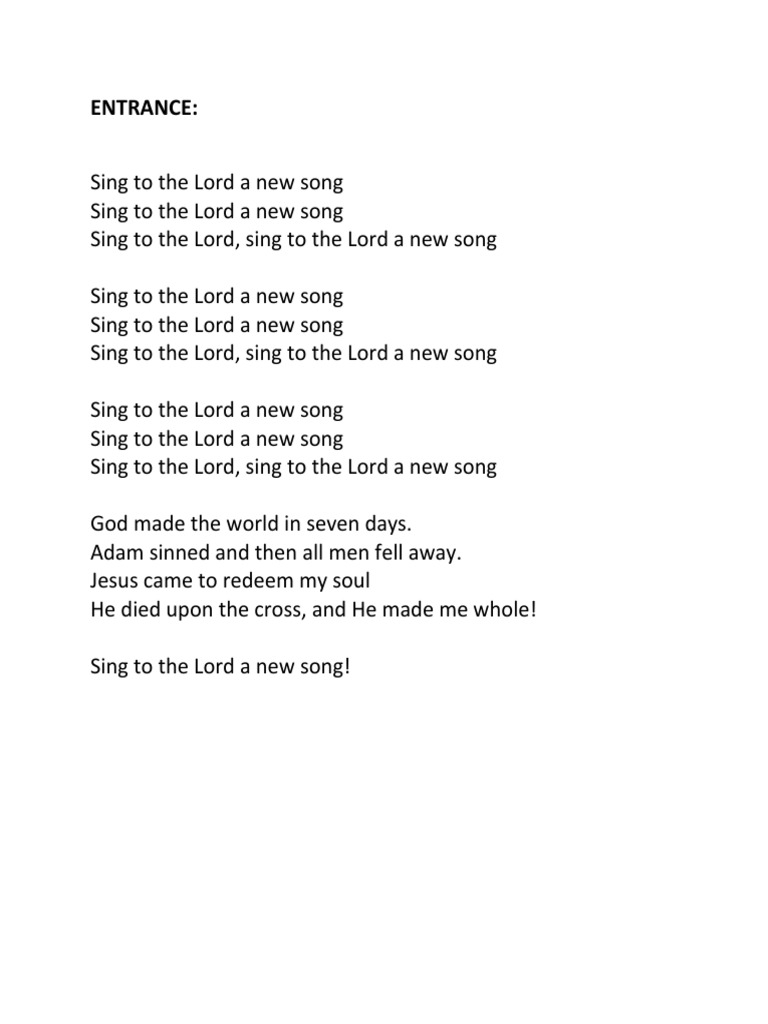 ENTRANCE:

Sing to the Lord a new song
Sing to the Lord a new song
Sing to the Lord, sing to the Lord a new song

Sing to the Lord a new song
Sing to the Lord a new song
Sing to the Lord, sing to the Lord a new song

Sing to the Lord a new song
Sing to the Lord a new song
Sing to the Lord, sing to the Lord a new song

God made the world in seven days.
Adam sinned and then all men fell away.
Jesus came to redeem my soul
He died upon the cross, and He made me whole!

Sing to the Lord a new song!